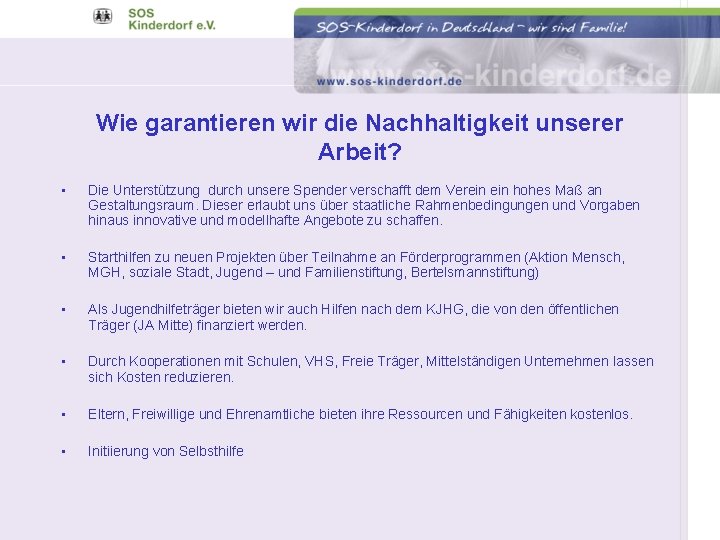 SOS
Kinderdorf e.V.

SOS-Kinderdorf in Deutschland – wir sind Familie!

www.sos-kinderdorf.de

www.sos-kinderdorf.de

Wie garantieren wir die Nachhaltigkeit unserer Arbeit?

▪ Die Unterstützung durch unsere Spender verschafft dem Verein ein hohes Maß an Gestaltungsraum. Dieser erlaubt uns über staatliche Rahmenbedingungen und Vorgaben hinaus innovative und modellhafte Angebote zu schaffen.

▪ Starthilfen zu neuen Projekten über Teilnahme an Förderprogrammen (Aktion Mensch, MGH, soziale Stadt, Jugend – und Familienstiftung, Bertelsmannstiftung)

▪ Als Jugendhilfeträger bieten wir auch Hilfen nach dem KJHG, die von den öffentlichen Träger (JA Mitte) finanziert werden.

▪ Durch Kooperationen mit Schulen, VHS, Freie Träger, Mittelständigen Unternehmen lassen sich Kosten reduzieren.

▪ Eltern, Freiwillige und Ehrenamtliche bieten ihre Ressourcen und Fähigkeiten kostenlos.

▪ Initiierung von Selbsthilfe